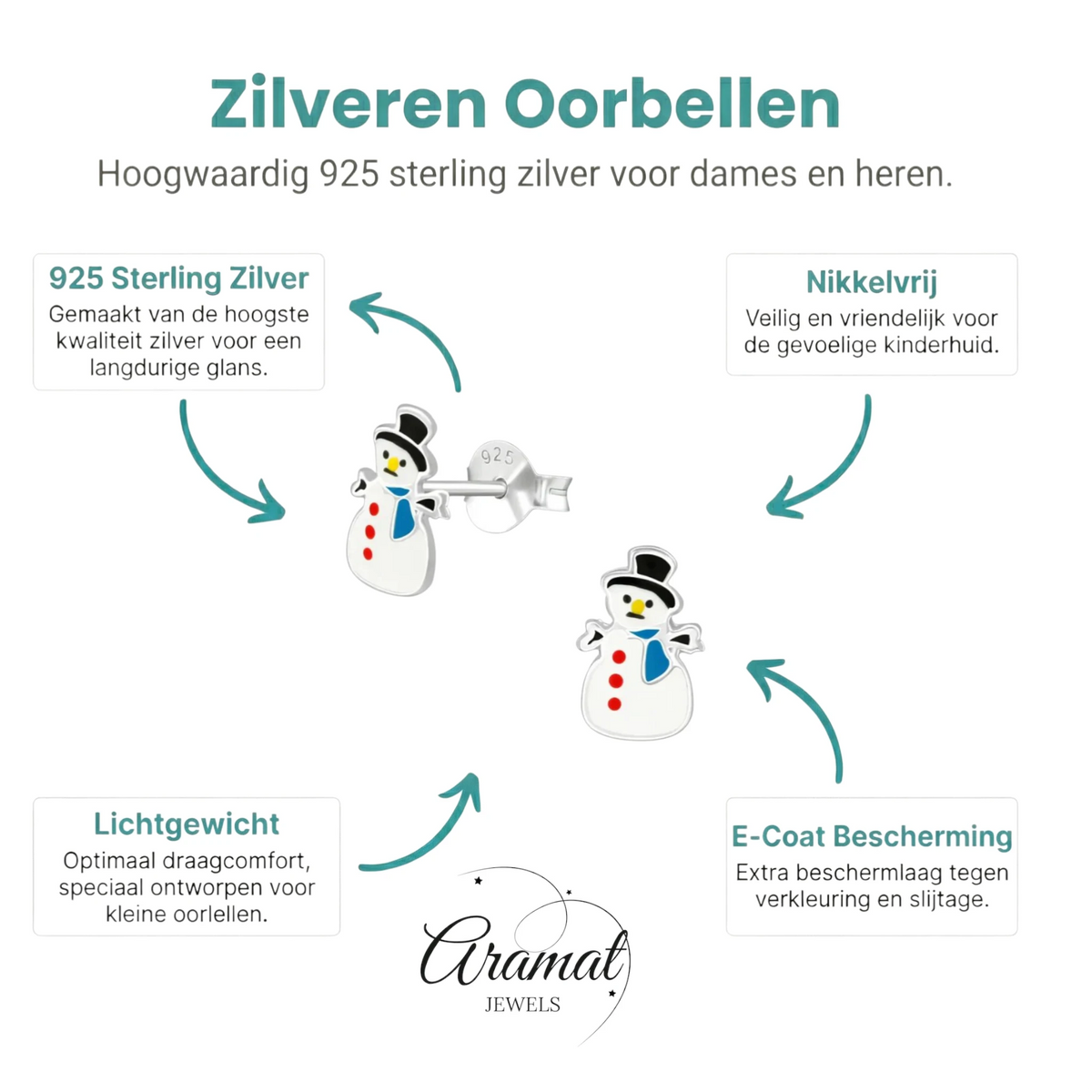 Zilveren Oorbellen

Hoogwaardig 925 sterling zilver voor dames en heren.

925 Sterling Zilver
Gemaakt van de hoogste kwaliteit zilver voor een langdurige glans.

Nikkelvrij
Veilig en vriendelijk voor de gevoelige kinderhuid.

925

Lichtgewicht
Optimaal draagcomfort, speciaal ontworpen voor kleine oorlellen.

E-Coat Bescherming
Extra beschermlaag tegen verkleuring en slijtage.

Aramat
JEWELS